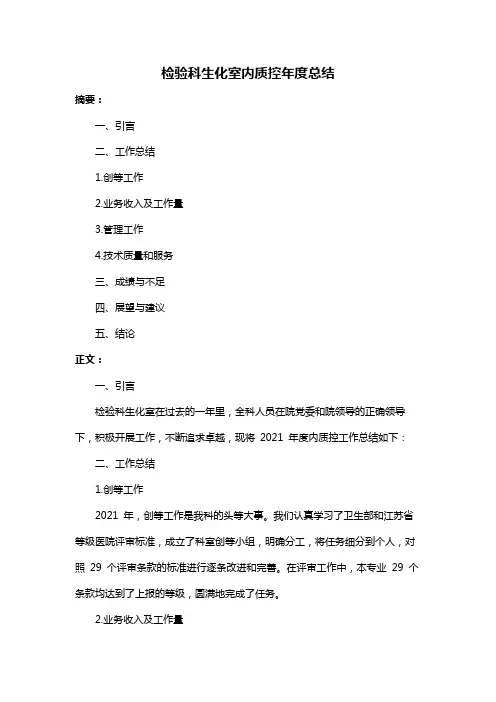 检验科生化室内质控年度总结

摘要：

一、引言

二、工作总结

1.创等工作

2.业务收入及工作量

3.管理工作

4.技术质量和服务

三、成绩与不足

四、展望与建议

五、结论

正文：

一、引言

检验科生化室在过去的一年里，全科人员在院党委和院领导的正确领导下，积极开展工作，不断追求卓越，现将 2021 年度内质控工作总结如下：

二、工作总结

1.创等工作

2021 年，创等工作是我科的头等大事。我们认真学习了卫生部和江苏省等级医院评审标准，成立了科室创等小组，明确分工，将任务细分到个人，对照 29 个评审条款的标准进行逐条改进和完善。在评审工作中，本专业 29 个条款均达到了上报的等级，圆满地完成了任务。

2.业务收入及工作量